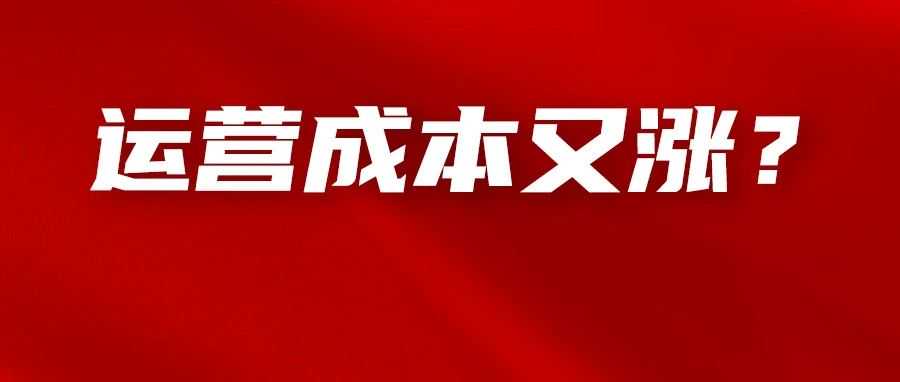 运营成本又涨？